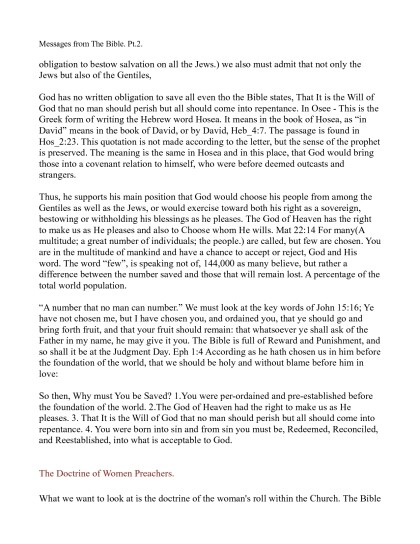 Messages from The Bible. Pt.2.

obligation to bestow salvation on all the Jews.) we also must admit that not only the Jews but also of the Gentiles,

God has no written obligation to save all even tho the Bible states, That It is the Will of God that no man should perish but all should come into repentance. In Osee - This is the Greek form of writing the Hebrew word Hosea. It means in the book of Hosea, as "in David" means in the book of David, or by David, Heb_4:7. The passage is found in Hos_2:23. This quotation is not made according to the letter, but the sense of the prophet is preserved. The meaning is the same in Hosea and in this place, that God would bring those into a covenant relation to himself, who were before deemed outcasts and strangers.

Thus, he supports his main position that God would choose his people from among the Gentiles as well as the Jews, or would exercise toward both his right as a sovereign, bestowing or withholding his blessings as he pleases. The God of Heaven has the right to make us as He pleases and also to Choose whom He wills. Mat 22:14 For many(A multitude; a great number of individuals; the people.) are called, but few are chosen. You are in the multitude of mankind and have a chance to accept or reject, God and His word. The word "few", is speaking not of, 144,000 as many believe, but rather a difference between the number saved and those that will remain lost. A percentage of the total world population.

"A number that no man can number." We must look at the key words of John 15:16; Ye have not chosen me, but I have chosen you, and ordained you, that ye should go and bring forth fruit, and that your fruit should remain: that whatsoever ye shall ask of the Father in my name, he may give it you. The Bible is full of Reward and Punishment, and so shall it be at the Judgment Day. Eph 1:4 According as he hath chosen us in him before the foundation of the world, that we should be holy and without blame before him in love:

So then, Why must You be Saved? 1.You were per-ordained and pre-established before the foundation of the world. 2.The God of Heaven had the right to make us as He pleases. 3. That It is the Will of God that no man should perish but all should come into repentance. 4. You were born into sin and from sin you must be, Redeemed, Reconciled, and Reestablished, into what is acceptable to God.

The Doctrine of Women Preachers.

What we want to look at is the doctrine of the woman's roll within the Church. The Bible